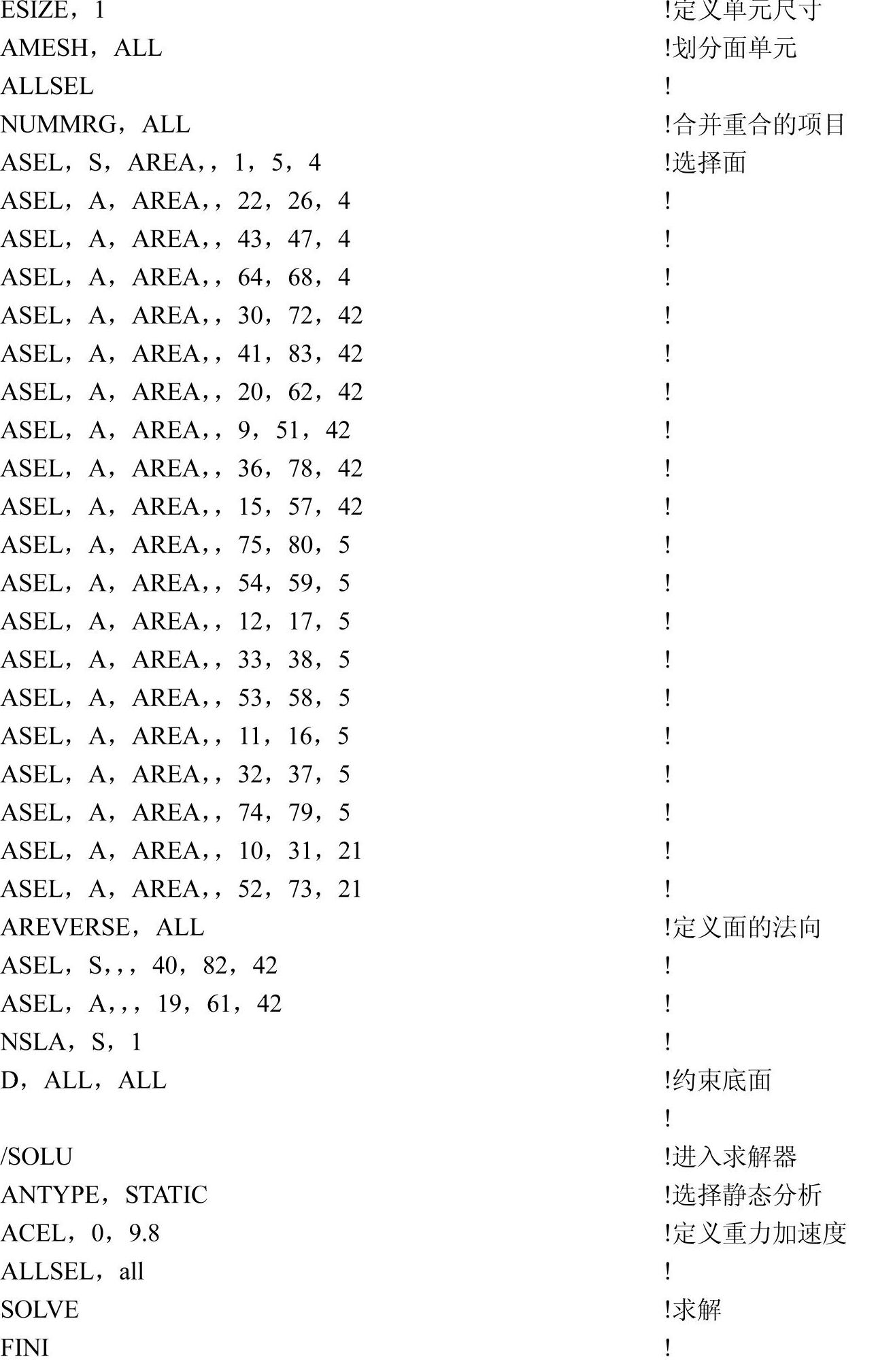 ESIZE，1 !定义单元尺寸
AMESH，ALL !划分面单元
ALLSEL !
NUMMRG，ALL !合并重合的项目
ASEL，S，AREA，，1，5，4 !选择面
ASEL，A，AREA，，22，26，4 !
ASEL，A，AREA，，43，47，4 !
ASEL，A，AREA，，64，68，4 !
ASEL，A，AREA，，30，72，42 !
ASEL，A，AREA，，41，83，42 !
ASEL，A，AREA，，20，62，42 !
ASEL，A，AREA，，9，51，42 !
ASEL，A，AREA，，36，78，42 !
ASEL，A，AREA，，15，57，42 !
ASEL，A，AREA，，75，80，5 !
ASEL，A，AREA，，54，59，5 !
ASEL，A，AREA，，12，17，5 !
ASEL，A，AREA，，33，38，5 !
ASEL，A，AREA，，53，58，5 !
ASEL，A，AREA，，11，16，5 !
ASEL，A，AREA，，32，37，5 !
ASEL，A，AREA，，74，79，5 !
ASEL，A，AREA，，10，31，21 !
ASEL，A，AREA，，52，73，21 !
AREVERSE，ALL !定义面的法向
ASEL，S，，，40，82，42 !
ASEL，A，，，19，61，42 !
NSLA，S，1 !
D，ALL，ALL !约束底面
!
/SOLU !进入求解器
ANTYPE，STATIC !选择静态分析
ACEL，0，9.8 !定义重力加速度
ALLSEL，all !
SOLVE !求解
FINI !